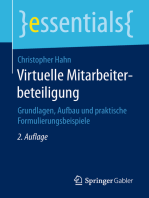 }essentials{

Christopher Hahn

Virtuelle Mitarbeiterbeteiligung

Grundlagen, Aufbau und praktische Formulierungsbeispiele

2. Auflage

Springer Gabler